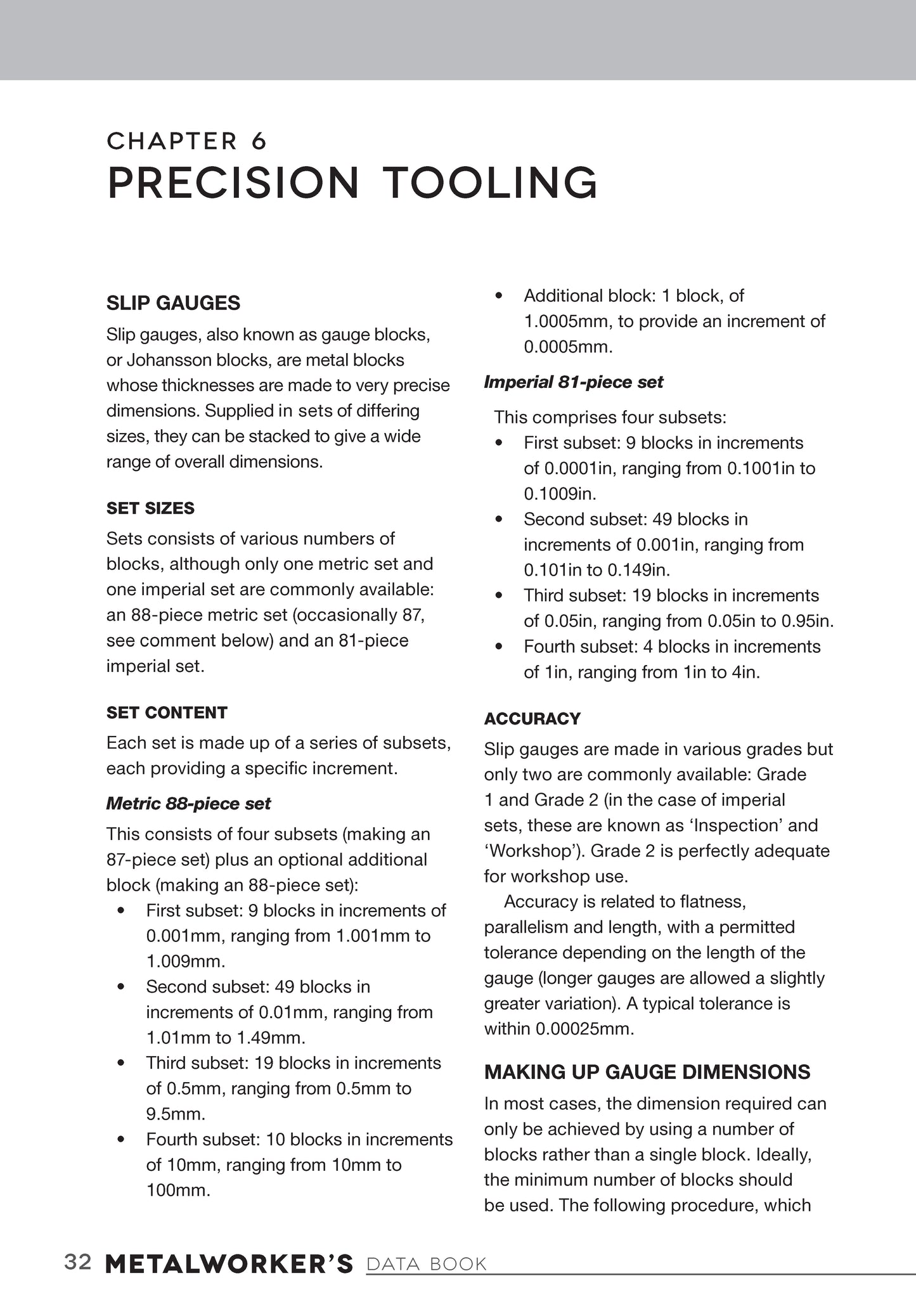 CHAPTER 6
PRECISION TOOLING

SLIP GAUGES
Slip gauges, also known as gauge blocks, or Johansson blocks, are metal blocks whose thicknesses are made to very precise dimensions. Supplied in sets of differing sizes, they can be stacked to give a wide range of overall dimensions.

SET SIZES
Sets consists of various numbers of blocks, although only one metric set and one imperial set are commonly available: an 88-piece metric set (occasionally 87, see comment below) and an 81-piece imperial set.

SET CONTENT
Each set is made up of a series of subsets, each providing a specific increment.

Metric 88-piece set
This consists of four subsets (making an 87-piece set) plus an optional additional block (making an 88-piece set):
• First subset: 9 blocks in increments of 0.001mm, ranging from 1.001mm to 1.009mm.
• Second subset: 49 blocks in increments of 0.01mm, ranging from 1.01mm to 1.49mm.
• Third subset: 19 blocks in increments of 0.5mm, ranging from 0.5mm to 9.5mm.
• Fourth subset: 10 blocks in increments of 10mm, ranging from 10mm to 100mm.
• Additional block: 1 block, of 1.0005mm, to provide an increment of 0.0005mm.

Imperial 81-piece set
This comprises four subsets:
• First subset: 9 blocks in increments of 0.0001in, ranging from 0.1001in to 0.1009in.
• Second subset: 49 blocks in increments of 0.001in, ranging from 0.101in to 0.149in.
• Third subset: 19 blocks in increments of 0.05in, ranging from 0.05in to 0.95in.
• Fourth subset: 4 blocks in increments of 1in, ranging from 1in to 4in.

ACCURACY
Slip gauges are made in various grades but only two are commonly available: Grade 1 and Grade 2 (in the case of imperial sets, these are known as ‘Inspection’ and ‘Workshop’). Grade 2 is perfectly adequate for workshop use.

Accuracy is related to flatness, parallelism and length, with a permitted tolerance depending on the length of the gauge (longer gauges are allowed a slightly greater variation). A typical tolerance is within 0.00025mm.

MAKING UP GAUGE DIMENSIONS
In most cases, the dimension required can only be achieved by using a number of blocks rather than a single block. Ideally, the minimum number of blocks should be used. The following procedure, which

32 METALWORKER’S DATA BOOK